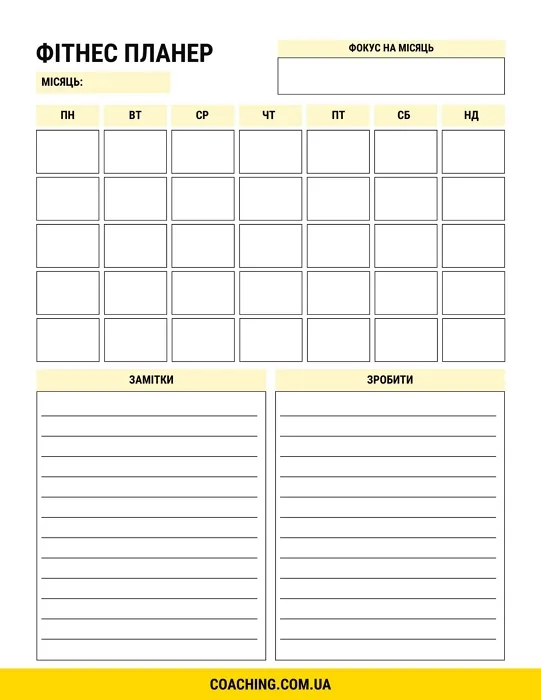 ФІТНЕС ПЛАНЕР

МІСЯЦЬ:

ФОКУС НА МІСЯЦЬ

| ПН | ВТ | СР | ЧТ | ПТ | СБ | НД |
|---|---|---|---|---|---|---|
| | | | | | | |
| | | | | | | |
| | | | | | | |
| | | | | | | |
| | | | | | | |

ЗАМІТКИ

ЗРОБИТИ

COACHING.COM.UA